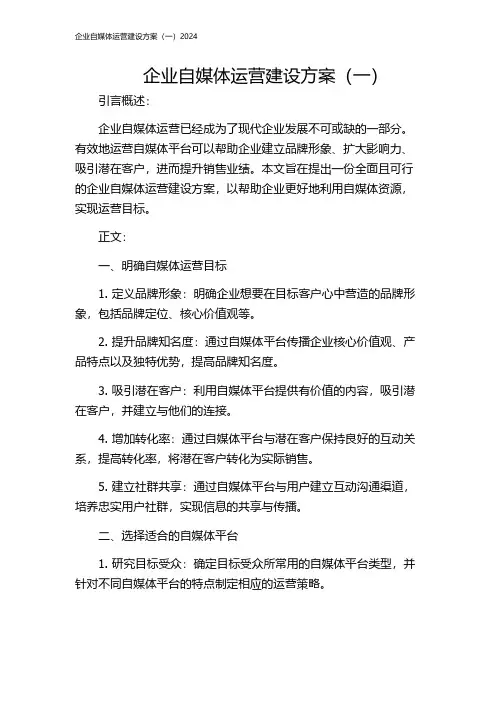 企业自媒体运营建设方案（一）2024

企业自媒体运营建设方案（一）

引言概述：

企业自媒体运营已经成为了现代企业发展不可或缺的一部分。有效地运营自媒体平台可以帮助企业建立品牌形象、扩大影响力、吸引潜在客户，进而提升销售业绩。本文旨在提出一份全面且可行的企业自媒体运营建设方案，以帮助企业更好地利用自媒体资源，实现运营目标。

正文：

一、明确自媒体运营目标

1. 定义品牌形象：明确企业想要在目标客户心中营造的品牌形象，包括品牌定位、核心价值观等。

2. 提升品牌知名度：通过自媒体平台传播企业核心价值观、产品特点以及独特优势，提高品牌知名度。

3. 吸引潜在客户：利用自媒体平台提供有价值的内容，吸引潜在客户，并建立与他们的连接。

4. 增加转化率：通过自媒体平台与潜在客户保持良好的互动关系，提高转化率，将潜在客户转化为实际销售。

5. 建立社群共享：通过自媒体平台与用户建立互动沟通渠道，培养忠实用户社群，实现信息的共享与传播。

二、选择适合的自媒体平台

1. 研究目标受众：确定目标受众所常用的自媒体平台类型，并针对不同自媒体平台的特点制定相应的运营策略。